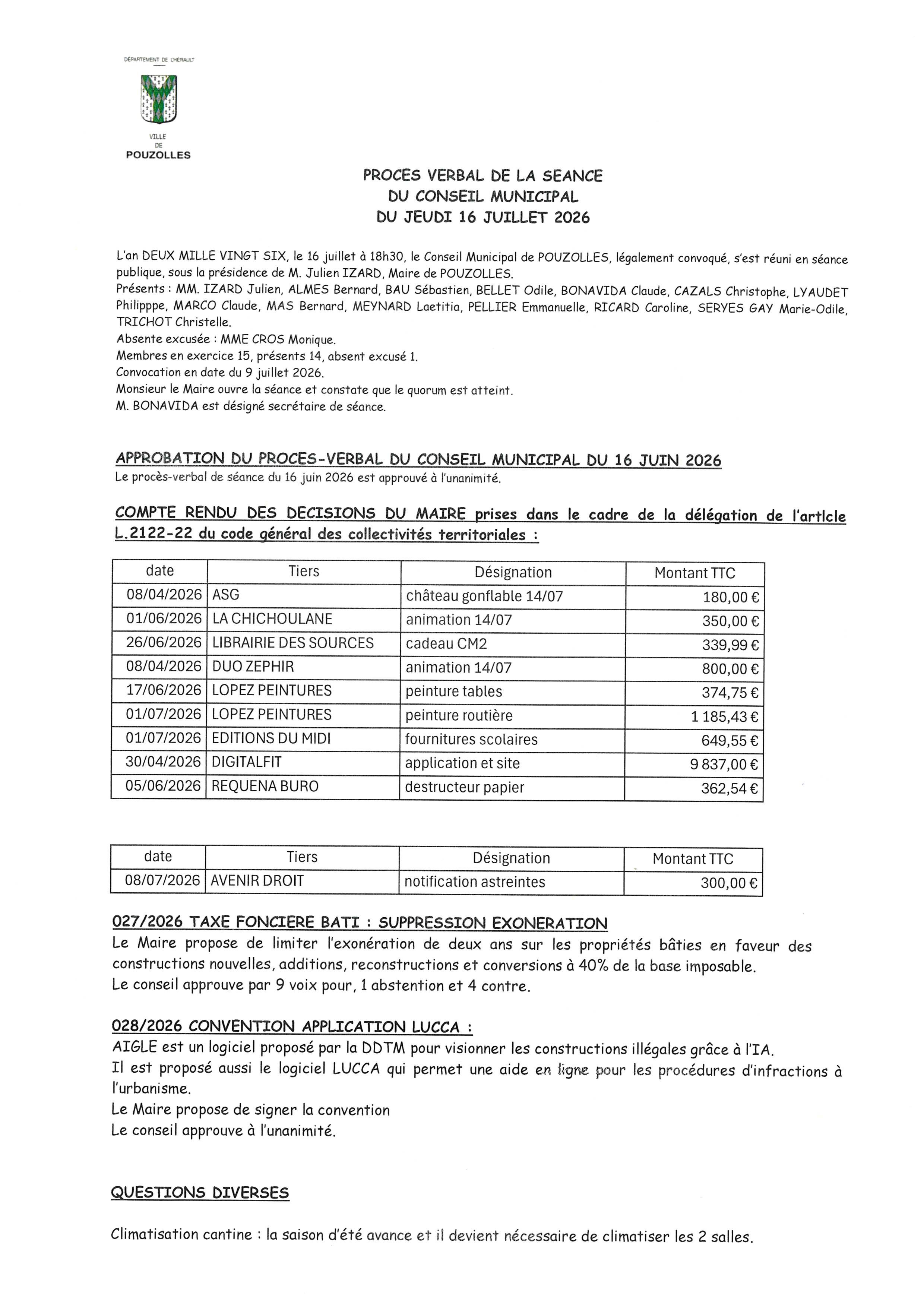 DÉPARTEMENT DE L'HÉRAULT

VILLE DE POUZOLLES

PROCES VERBAL DE LA SEANCE
DU CONSEIL MUNICIPAL
DU JEUDI 16 JUILLET 2026

L'an DEUX MILLE VINGT SIX, le 16 juillet à 18h30, le Conseil Municipal de POUZOLLES, légalement convoqué, s'est réuni en séance publique, sous la présidence de M. Julien IZARD, Maire de POUZOLLES.
Présents : MM. IZARD Julien, ALMES Bernard, BAU Sébastien, BELLET Odile, BONAVIDA Claude, CAZALS Christophe, LYAUDET Philipppe, MARCO Claude, MAS Bernard, MEYNARD Laetitia, PELLIER Emmanuelle, RICARD Caroline, SERYES GAY Marie-Odile, TRICHOT Christelle.
Absente excusée : MME CROS Monique.
Membres en exercice 15, présents 14, absent excusé 1.
Convocation en date du 9 juillet 2026.
Monsieur le Maire ouvre la séance et constate que le quorum est atteint.
M. BONAVIDA est désigné secrétaire de séance.

APPROBATION DU PROCES-VERBAL DU CONSEIL MUNICIPAL DU 16 JUIN 2026
Le procès-verbal de séance du 16 juin 2026 est approuvé à l'unanimité.

COMPTE RENDU DES DECISIONS DU MAIRE prises dans le cadre de la délégation de l'artlcle L.2122-22 du code général des collectivités territoriales :

| date | Tiers | Désignation | Montant TTC |
|---|---|---|---|
| 08/04/2026 | ASG | château gonflable 14/07 | 180,00 € |
| 01/06/2026 | LA CHICHOULANE | animation 14/07 | 350,00 € |
| 26/06/2026 | LIBRAIRIE DES SOURCES | cadeau CM2 | 339,99 € |
| 08/04/2026 | DUO ZEPHIR | animation 14/07 | 800,00 € |
| 17/06/2026 | LOPEZ PEINTURES | peinture tables | 374,75 € |
| 01/07/2026 | LOPEZ PEINTURES | peinture routière | 1 185,43 € |
| 01/07/2026 | EDITIONS DU MIDI | fournitures scolaires | 649,55 € |
| 30/04/2026 | DIGITALFIT | application et site | 9 837,00 € |
| 05/06/2026 | REQUENA BURO | destructeur papier | 362,54 € |

| date | Tiers | Désignation | Montant TTC |
|---|---|---|---|
| 08/07/2026 | AVENIR DROIT | notification astreintes | 300,00 € |

027/2026 TAXE FONCIERE BATI : SUPPRESSION EXONERATION
Le Maire propose de limiter l'exonération de deux ans sur les propriétés bâties en faveur des constructions nouvelles, additions, reconstructions et conversions à 40% de la base imposable.
Le conseil approuve par 9 voix pour, 1 abstention et 4 contre.

028/2026 CONVENTION APPLICATION LUCCA :
AIGLE est un logiciel proposé par la DDTM pour visionner les constructions illégales grâce à l'IA.
Il est proposé aussi le logiciel LUCCA qui permet une aide en ligne pour les procédures d'infractions à l'urbanisme.
Le Maire propose de signer la convention
Le conseil approuve à l'unanimité.

QUESTIONS DIVERSES

Climatisation cantine : la saison d'été avance et il devient nécessaire de climatiser les 2 salles.